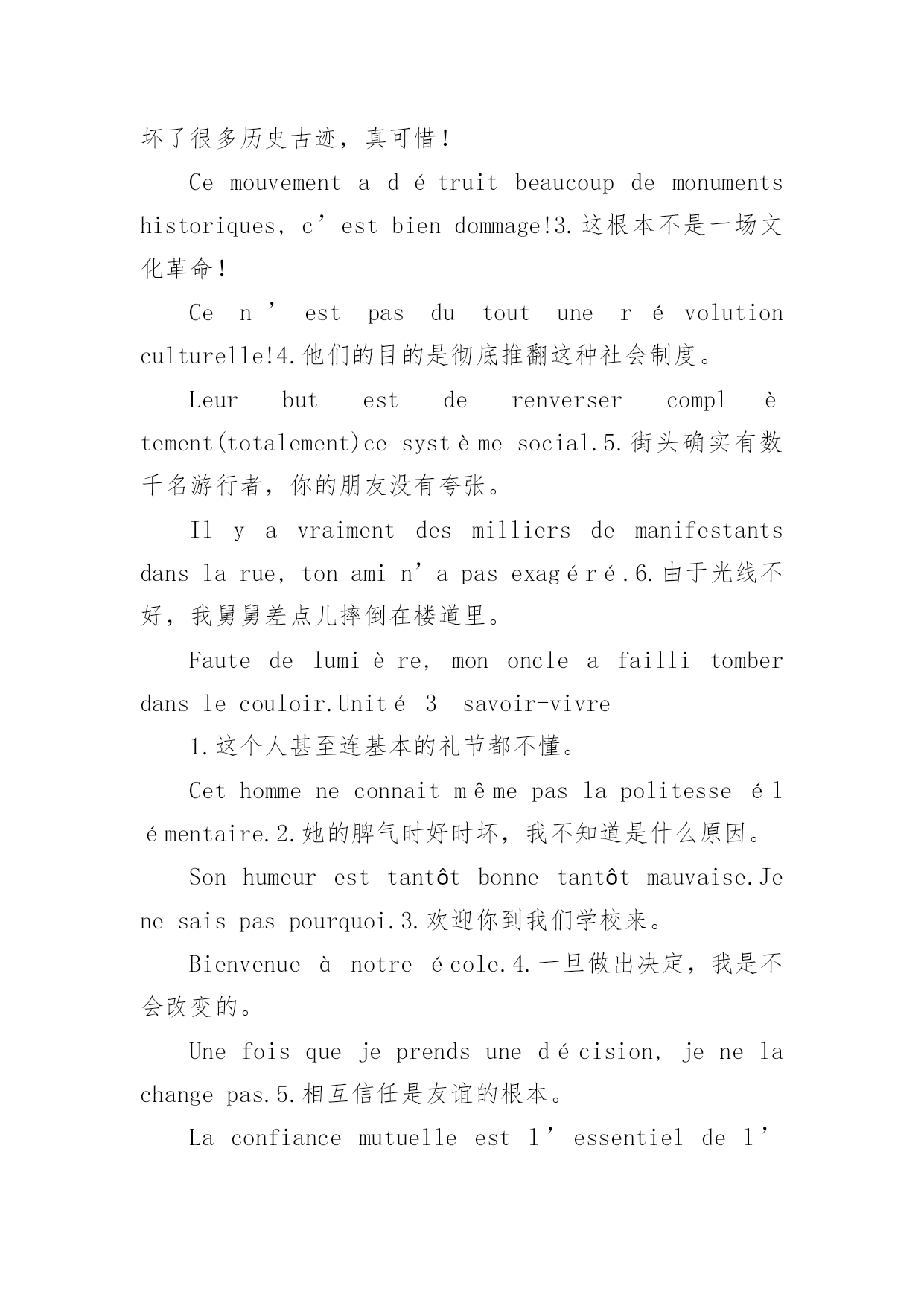 坏了很多历史古迹，真可惜！

Ce mouvement a détruit beaucoup de monuments historiques, c’est bien dommage!3.这根本不是一场文化革命！

Ce n’est pas du tout une révolution culturelle!4.他们的目的是彻底推翻这种社会制度。

Leur but est de renverser complètement(totalement)ce système social.5.街头确实有数千名游行者，你的朋友没有夸张。

Il y a vraiment des milliers de manifestants dans la rue, ton ami n’a pas exagéré.6.由于光线不好，我舅舅差点儿摔倒在楼道里。

Faute de lumière, mon oncle a failli tomber dans le couloir.Unité 3 savoir-vivre

1.这个人甚至连基本的礼节都不懂。

Cet homme ne connait même pas la politesse élémentaire.2.她的脾气时好时坏，我不知道是什么原因。

Son humeur est tantôt bonne tantôt mauvaise.Je ne sais pas pourquoi.3.欢迎你到我们学校来。

Bienvenue à notre école.4.一旦做出决定，我是不会改变的。

Une fois que je prends une décision, je ne la change pas.5.相互信任是友谊的根本。

La confiance mutuelle est l’essentiel de l’